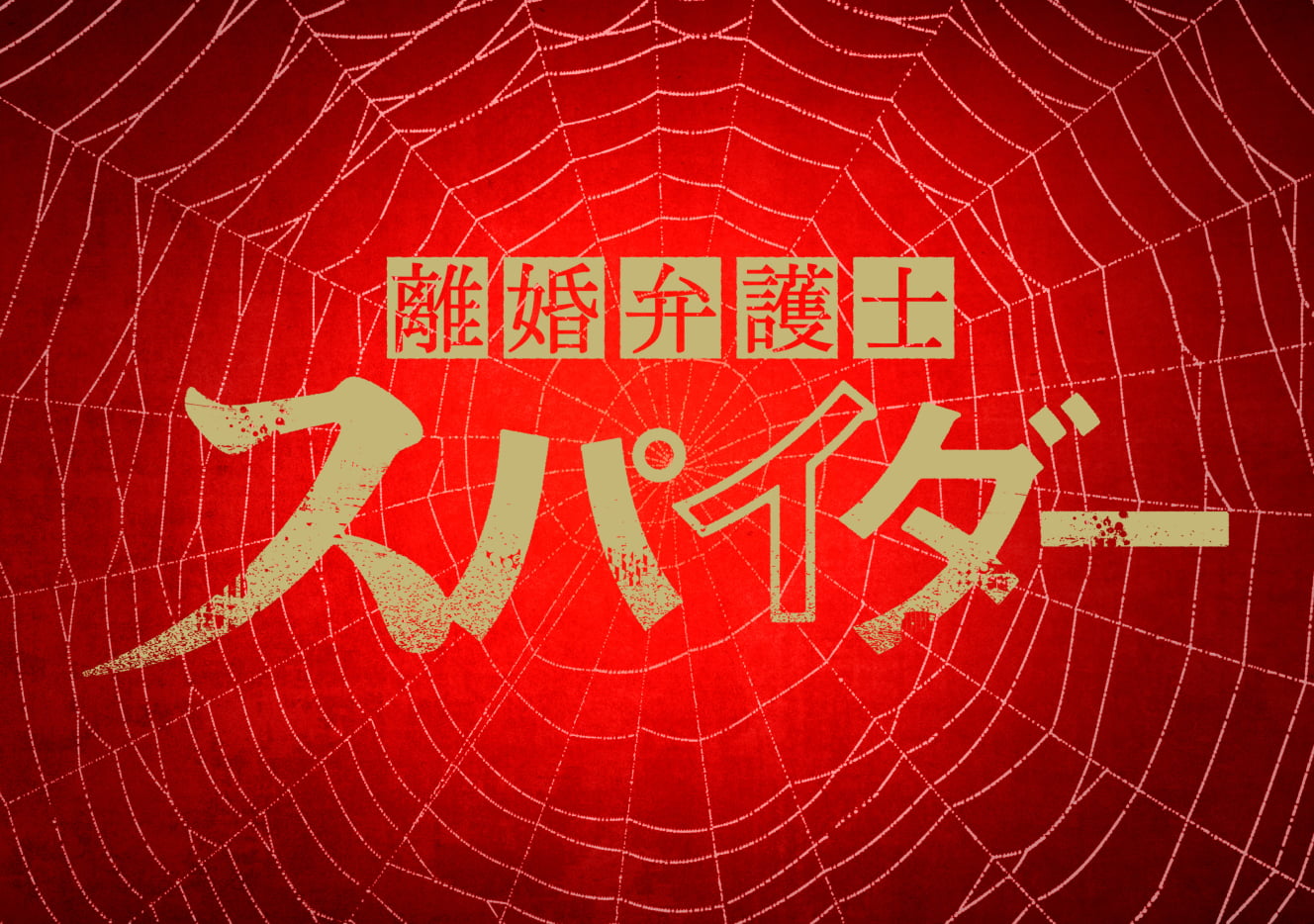 離婚弁護士
スパイダー